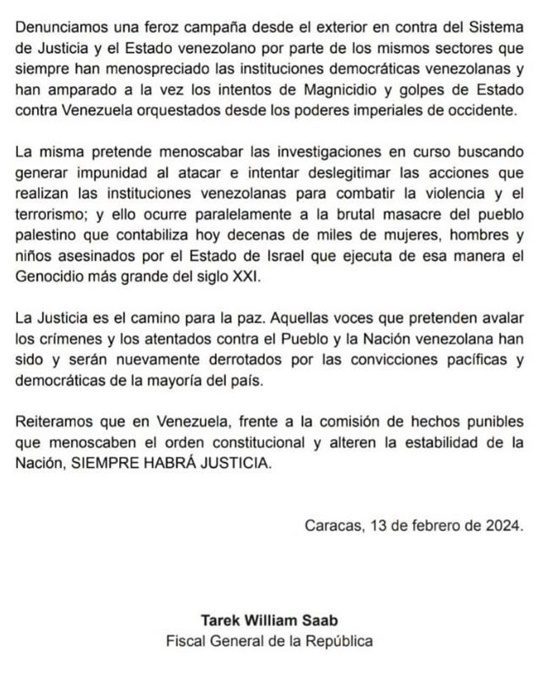 Denunciamos una feroz campaña desde el exterior en contra del Sistema de Justicia y el Estado venezolano por parte de los mismos sectores que siempre han menospreciado las instituciones democráticas venezolanas y han amparado a la vez los intentos de Magnicidio y golpes de Estado contra Venezuela orquestados desde los poderes imperiales de occidente.

La misma pretende menoscabar las investigaciones en curso buscando generar impunidad al atacar e intentar deslegitimar las acciones que realizan las instituciones venezolanas para combatir la violencia y el terrorismo; y ello ocurre paralelamente a la brutal masacre del pueblo palestino que contabiliza hoy decenas de miles de mujeres, hombres y niños asesinados por el Estado de Israel que ejecuta de esa manera el Genocidio más grande del siglo XXI.

La Justicia es el camino para la paz. Aquellas voces que pretenden avalar los crímenes y los atentados contra el Pueblo y la Nación venezolana han sido y serán nuevamente derrotados por las convicciones pacíficas y democráticas de la mayoría del país.

Reiteramos que en Venezuela, frente a la comisión de hechos punibles que menoscaben el orden constitucional y alteren la estabilidad de la Nación, SIEMPRE HABRÁ JUSTICIA.

Caracas, 13 de febrero de 2024.

Tarek William Saab
Fiscal General de la República